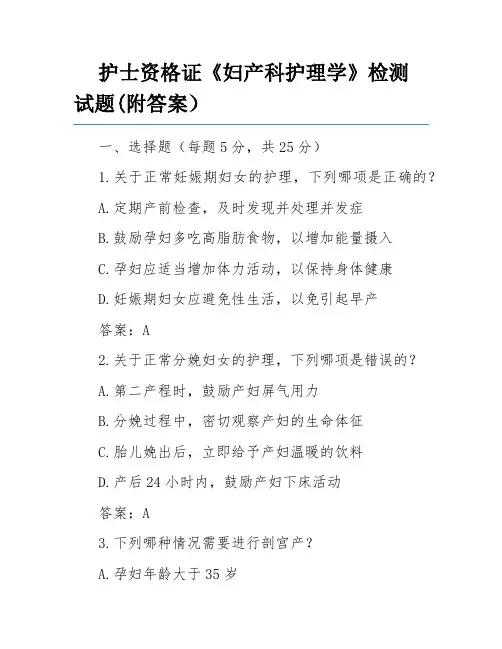 护士资格证《妇产科护理学》检测试题(附答案)

一、选择题（每题5分，共25分）

1.关于正常妊娠期妇女的护理，下列哪项是正确的？

A.定期产前检查，及时发现并处理并发症

B.鼓励孕妇多吃高脂肪食物，以增加能量摄入

C.孕妇应适当增加体力活动，以保持身体健康

D.妊娠期妇女应避免性生活，以免引起早产

答案：A

2.关于正常分娩妇女的护理，下列哪项是错误的？

A.第二产程时，鼓励产妇屏气用力

B.分娩过程中，密切观察产妇的生命体征

C.胎儿娩出后，立即给予产妇温暖的饮料

D.产后24小时内，鼓励产妇下床活动

答案：A

3.下列哪种情况需要进行剖宫产？

A.孕妇年龄大于35岁